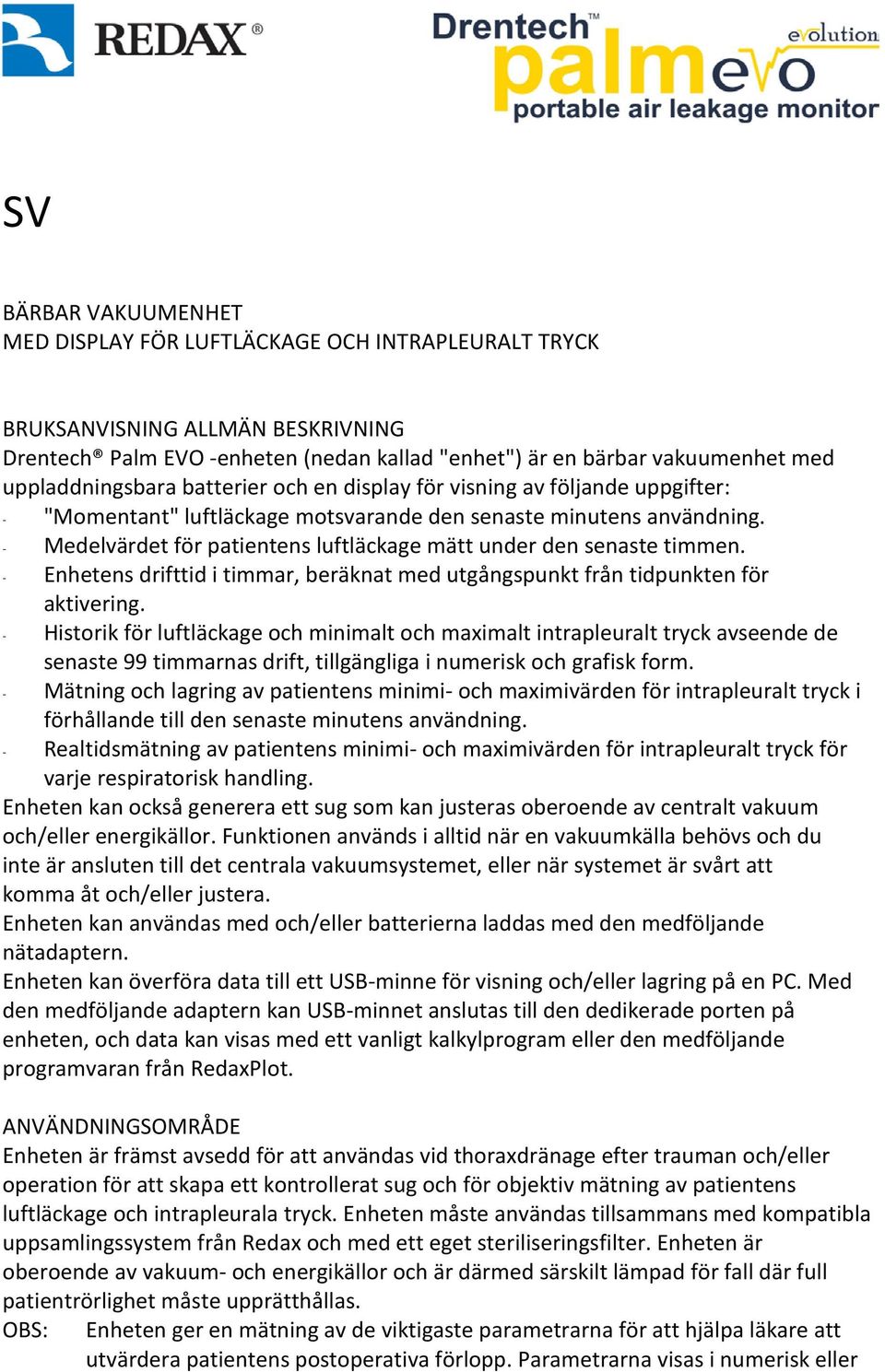 REDAX®

Drentech™ palm evo evolution
portable air leakage monitor

SV

BÄRBAR VAKUUMENHET
MED DISPLAY FÖR LUFTLÄCKAGE OCH INTRAPLEURALT TRYCK

BRUKSANVISNING ALLMÄN BESKRIVNING
Drentech® Palm EVO -enheten (nedan kallad "enhet") är en bärbar vakuumenhet med uppladdningsbara batterier och en display för visning av följande uppgifter:
- "Momentant" luftläckage motsvarande den senaste minutens användning.
- Medelvärdet för patientens luftläckage mätt under den senaste timmen.
- Enhetens drifttid i timmar, beräknat med utgångspunkt från tidpunkten för aktivering.
- Historik för luftläckage och minimalt och maximalt intrapleuralt tryck avseende de senaste 99 timmarnas drift, tillgängliga i numerisk och grafisk form.
- Mätning och lagring av patientens minimi- och maximivärden för intrapleuralt tryck i förhållande till den senaste minutens användning.
- Realtidsmätning av patientens minimi- och maximivärden för intrapleuralt tryck för varje respiratorisk handling.
Enheten kan också generera ett sug som kan justeras oberoende av centralt vakuum och/eller energikällor. Funktionen används i alltid när en vakuumkälla behövs och du inte är ansluten till det centrala vakuumsystemet, eller när systemet är svårt att komma åt och/eller justera.
Enheten kan användas med och/eller batterierna laddas med den medföljande nätadaptern.
Enheten kan överföra data till ett USB-minne för visning och/eller lagring på en PC. Med den medföljande adaptern kan USB-minnet anslutas till den dedikerade porten på enheten, och data kan visas med ett vanligt kalkylprogram eller den medföljande programvaran från RedaxPlot.

ANVÄNDNINGSOMRÅDE
Enheten är främst avsedd för att användas vid thoraxdränage efter trauman och/eller operation för att skapa ett kontrollerat sug och för objektiv mätning av patientens luftläckage och intrapleurala tryck. Enheten måste användas tillsammans med kompatibla uppsamlingssystem från Redax och med ett eget steriliseringsfilter. Enheten är oberoende av vakuum- och energikällor och är därmed särskilt lämpad för fall där full patientrörlighet måste upprätthållas.
OBS: Enheten ger en mätning av de viktigaste parametrarna för att hjälpa läkare att utvärdera patientens postoperativa förlopp. Parametrarna visas i numerisk eller